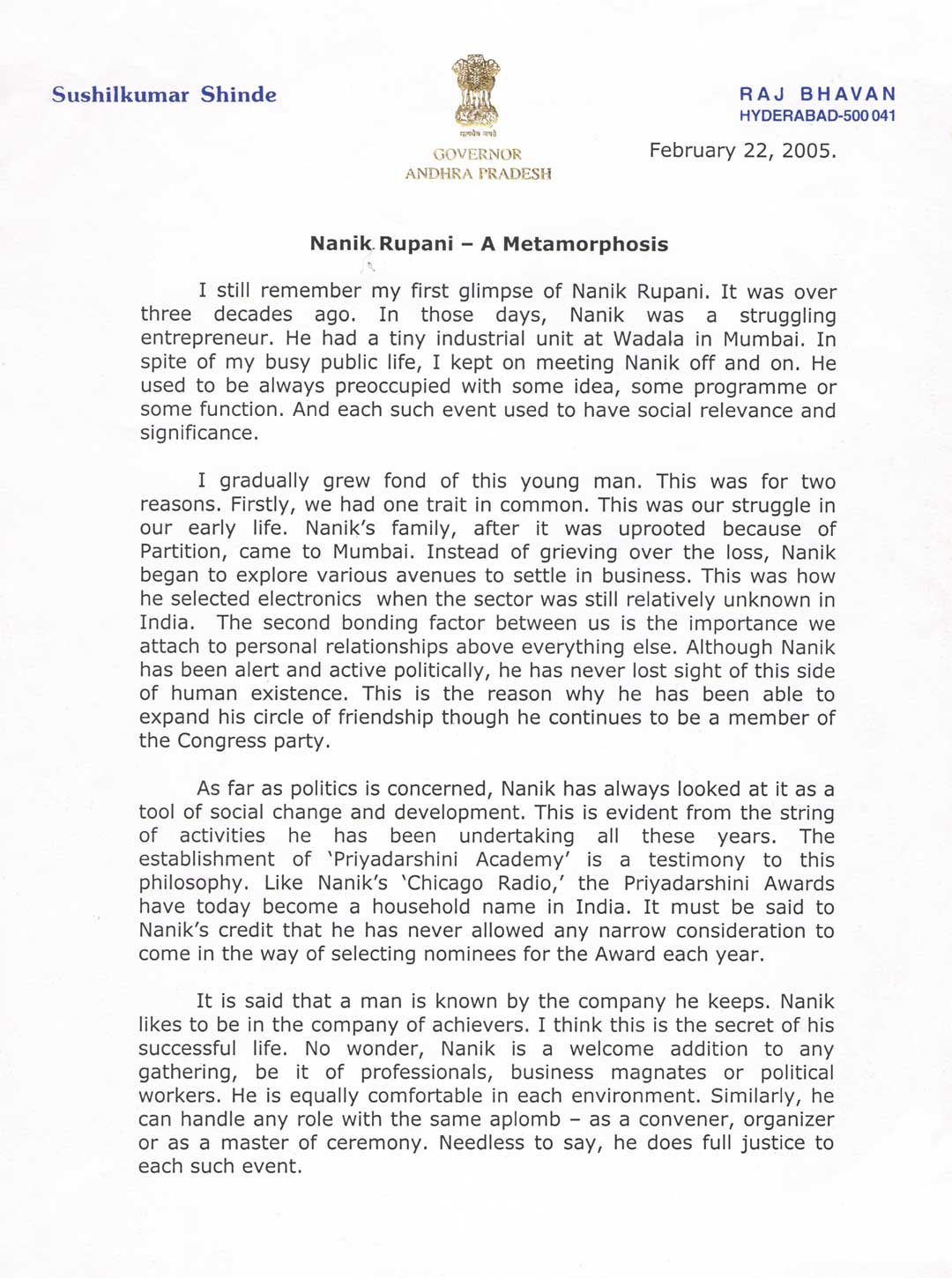 Sushilkumar Shinde

सत्यमेव जयते
GOVERNOR
ANDHRA PRADESH

RAJ BHAVAN
HYDERABAD-500 041

February 22, 2005.

Nanik Rupani – A Metamorphosis

I still remember my first glimpse of Nanik Rupani. It was over three decades ago. In those days, Nanik was a struggling entrepreneur. He had a tiny industrial unit at Wadala in Mumbai. In spite of my busy public life, I kept on meeting Nanik off and on. He used to be always preoccupied with some idea, some programme or some function. And each such event used to have social relevance and significance.

I gradually grew fond of this young man. This was for two reasons. Firstly, we had one trait in common. This was our struggle in our early life. Nanik's family, after it was uprooted because of Partition, came to Mumbai. Instead of grieving over the loss, Nanik began to explore various avenues to settle in business. This was how he selected electronics when the sector was still relatively unknown in India. The second bonding factor between us is the importance we attach to personal relationships above everything else. Although Nanik has been alert and active politically, he has never lost sight of this side of human existence. This is the reason why he has been able to expand his circle of friendship though he continues to be a member of the Congress party.

As far as politics is concerned, Nanik has always looked at it as a tool of social change and development. This is evident from the string of activities he has been undertaking all these years. The establishment of 'Priyadarshini Academy' is a testimony to this philosophy. Like Nanik's 'Chicago Radio,' the Priyadarshini Awards have today become a household name in India. It must be said to Nanik's credit that he has never allowed any narrow consideration to come in the way of selecting nominees for the Award each year.

It is said that a man is known by the company he keeps. Nanik likes to be in the company of achievers. I think this is the secret of his successful life. No wonder, Nanik is a welcome addition to any gathering, be it of professionals, business magnates or political workers. He is equally comfortable in each environment. Similarly, he can handle any role with the same aplomb – as a convener, organizer or as a master of ceremony. Needless to say, he does full justice to each such event.